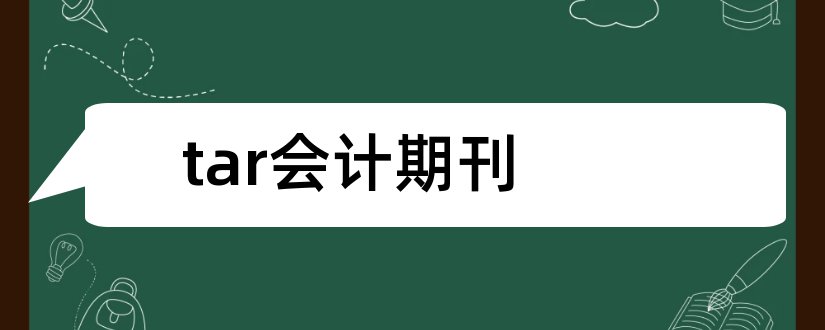 tar会计期刊